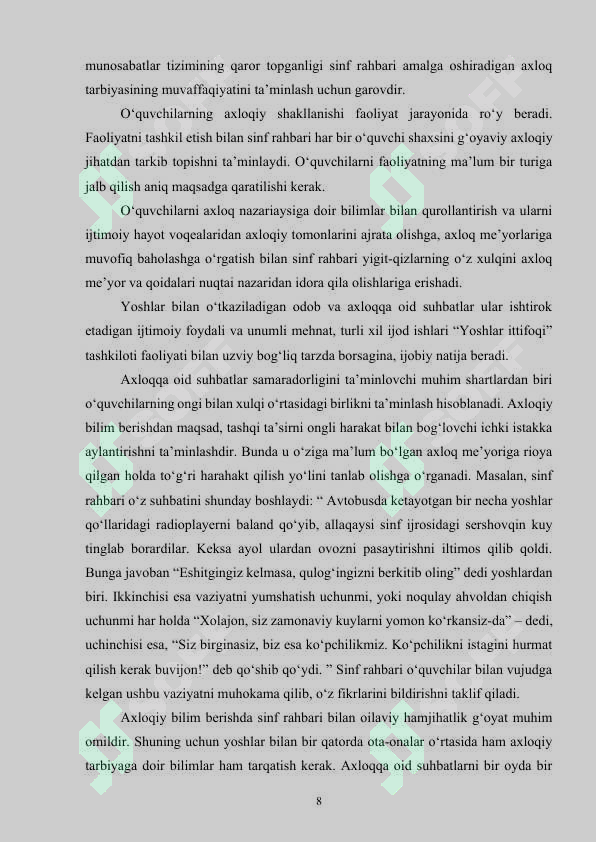 munosabatlar tizimining qaror topganligi sinf rahbari amalga oshiradigan axloq tarbiyasining muvaffaqiyatini ta’minlash uchun garovdir.

O‘quvchilarning axloqiy shakllanishi faoliyat jarayonida ro‘y beradi. Faoliyatni tashkil etish bilan sinf rahbari har bir o‘quvchi shaxsini g‘oyaviy axloqiy jihatdan tarkib topishni ta’minlaydi. O‘quvchilarni faoliyatning ma’lum bir turiga jalb qilish aniq maqsadga qaratilishi kerak.

O‘quvchilarni axloq nazariaysiga doir bilimlar bilan qurollantirish va ularni ijtimoiy hayot voqealaridan axloqiy tomonlarini ajrata olishga, axloq me’yorlariga muvofiq baholashga o‘rgatish bilan sinf rahbari yigit-qizlarning o‘z xulqini axloq me’yor va qoidalari nuqtai nazaridan idora qila olishlariga erishadi.

Yoshlar bilan o‘tkaziladigan odob va axloqqa oid suhbatlar ular ishtirok etadigan ijtimoiy foydali va unumli mehnat, turli xil ijod ishlari “Yoshlar ittifoqi” tashkiloti faoliyati bilan uzviy bog‘liq tarzda borsagina, ijobiy natija beradi.

Axloqqa oid suhbatlar samaradorligini ta’minlovchi muhim shartlardan biri o‘quvchilarning ongi bilan xulqi o‘rtasidagi birlikni ta’minlash hisoblanadi. Axloqiy bilim berishdan maqsad, tashqi ta’sirni ongli harakat bilan bog‘lovchi ichki istakka aylantirishni ta’minlashdir. Bunda u o‘ziga ma’lum bo‘lgan axloq me’yoriga rioya qilgan holda to‘g‘ri harahakt qilish yo‘lini tanlab olishga o‘rganadi. Masalan, sinf rahbari o‘z suhbatini shunday boshlaydi: “ Avtobusda ketayotgan bir necha yoshlar qo‘llaridagi radioplayerni baland qo‘yib, allaqaysi sinf ijrosidagi sershovqin kuy tinglab borardilar. Keksa ayol ulardan ovozni pasaytirishni iltimos qilib qoldi. Bunga javoban “Eshitgingiz kelmasa, qulog‘ingizni berkitib oling” dedi yoshlardan biri. Ikkinchisi esa vaziyatni yumshatish uchunmi, yoki noqulay ahvoldan chiqish uchunmi har holda “Xolajon, siz zamonaviy kuylarni yomon ko‘rkansiz-da” – dedi, uchinchisi esa, “Siz birginasiz, biz esa ko‘pchilikmiz. Ko‘pchilikni istagini hurmat qilish kerak buvijon!” deb qo‘shib qo‘ydi. ” Sinf rahbari o‘quvchilar bilan vujudga kelgan ushbu vaziyatni muhokama qilib, o‘z fikrlarini bildirishni taklif qiladi.

Axloqiy bilim berishda sinf rahbari bilan oilaviy hamjihatlik g‘oyat muhim omildir. Shuning uchun yoshlar bilan bir qatorda ota-onalar o‘rtasida ham axloqiy tarbiyaga doir bilimlar ham tarqatish kerak. Axloqqa oid suhbatlarni bir oyda bir

8